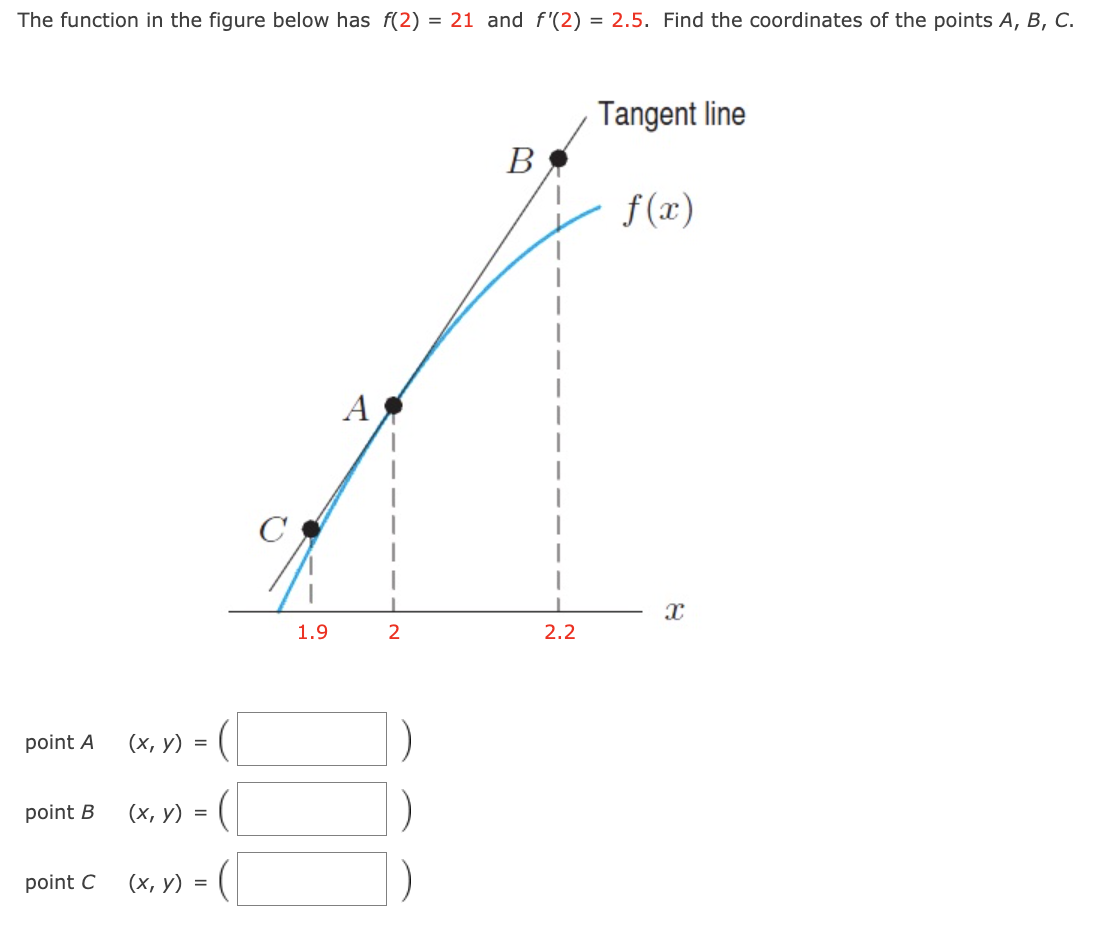 The function in the figure below has $f(2) = 21$ and $f'(2) = 2.5$. Find the coordinates of the points $A$, $B$, $C$.

Tangent line

$B$

$f(x)$

$A$

$C$

$x$

1.9 2 2.2

point $A$ $(x, y) = ($ $)$

point $B$ $(x, y) = ($ $)$

point $C$ $(x, y) = ($ $)$